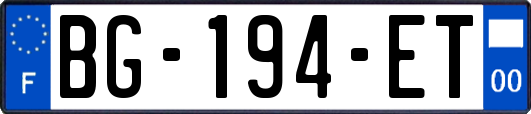 F
BG-194-ET
00